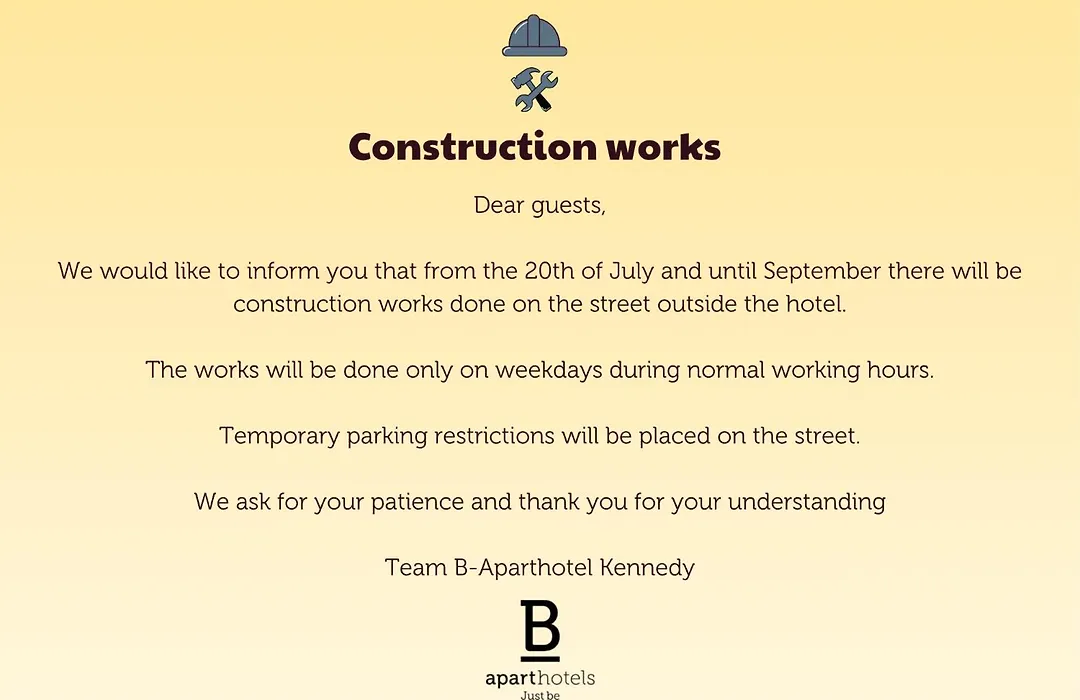 Construction works

Dear guests,

We would like to inform you that from the 20th of July and until September there will be construction works done on the street outside the hotel.

The works will be done only on weekdays during normal working hours.

Temporary parking restrictions will be placed on the street.

We ask for your patience and thank you for your understanding

Team B-Aparthotel Kennedy

B
aparthotels
Just be